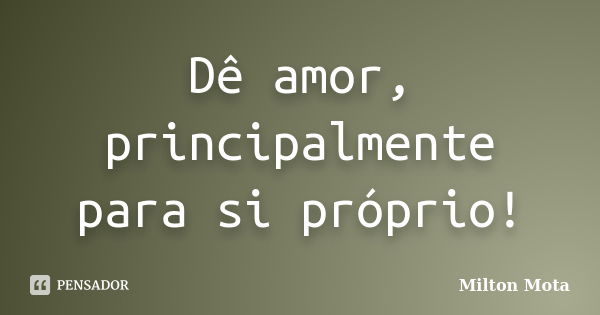 Dê amor, principalmente para si próprio!

PENSADOR

Milton Mota